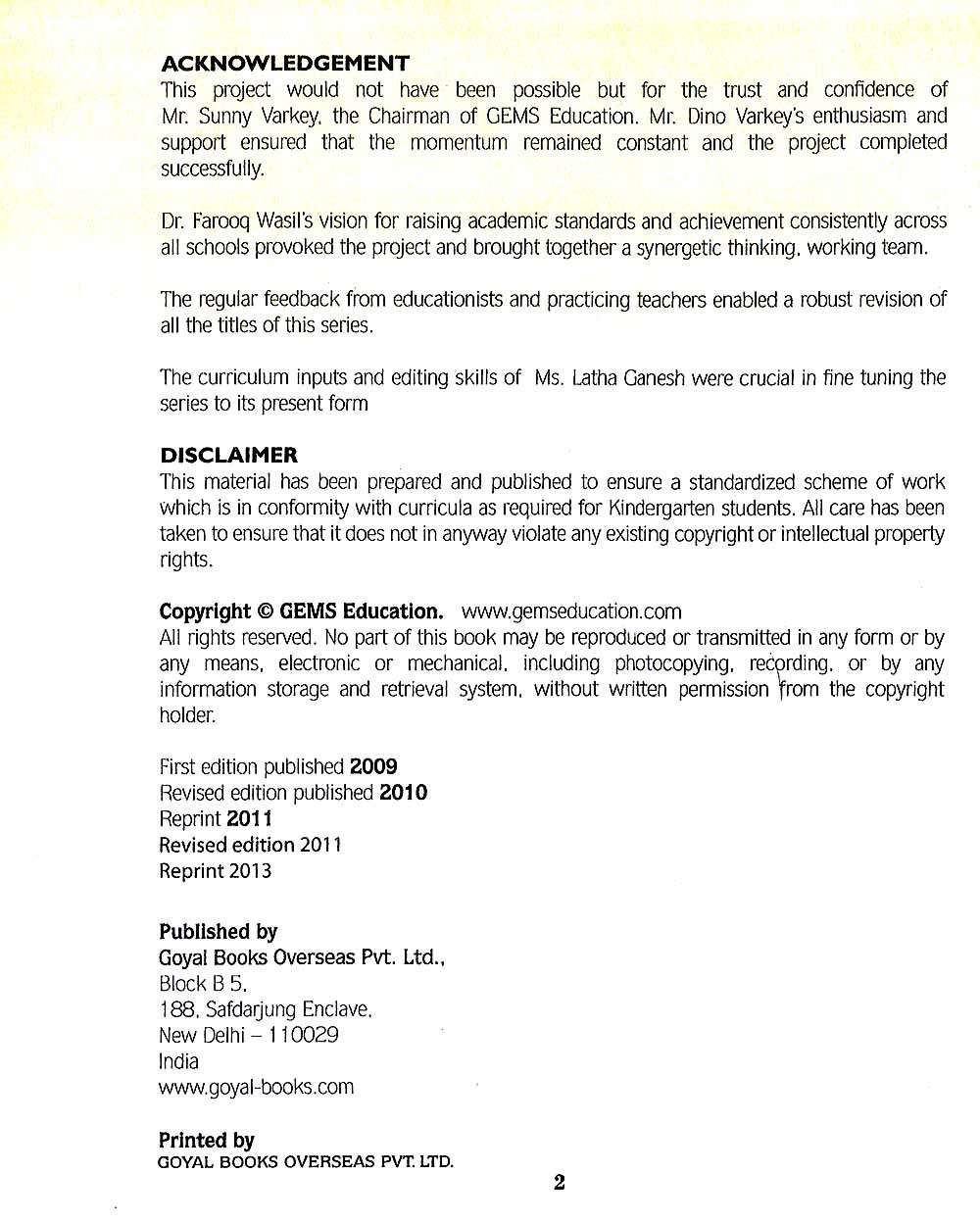 ACKNOWLEDGEMENT
This project would not have been possible but for the trust and confidence of Mr. Sunny Varkey, the Chairman of GEMS Education. Mr. Dino Varkey's enthusiasm and support ensured that the momentum remained constant and the project completed successfully.

Dr. Farooq Wasil's vision for raising academic standards and achievement consistently across all schools provoked the project and brought together a synergetic thinking, working team.

The regular feedback from educationists and practicing teachers enabled a robust revision of all the titles of this series.

The curriculum inputs and editing skills of Ms. Latha Ganesh were crucial in fine tuning the series to its present form

DISCLAIMER
This material has been prepared and published to ensure a standardized scheme of work which is in conformity with curricula as required for Kindergarten students. All care has been taken to ensure that it does not in anyway violate any existing copyright or intellectual property rights.

Copyright © GEMS Education. www.gemseducation.com
All rights reserved. No part of this book may be reproduced or transmitted in any form or by any means, electronic or mechanical, including photocopying, recording, or by any information storage and retrieval system, without written permission from the copyright holder.

First edition published 2009
Revised edition published 2010
Reprint 2011
Revised edition 2011
Reprint 2013

Published by
Goyal Books Overseas Pvt. Ltd.,
Block B 5,
188, Safdarjung Enclave,
New Delhi – 110029
India
www.goyal-books.com

Printed by
GOYAL BOOKS OVERSEAS PVT. LTD.

2